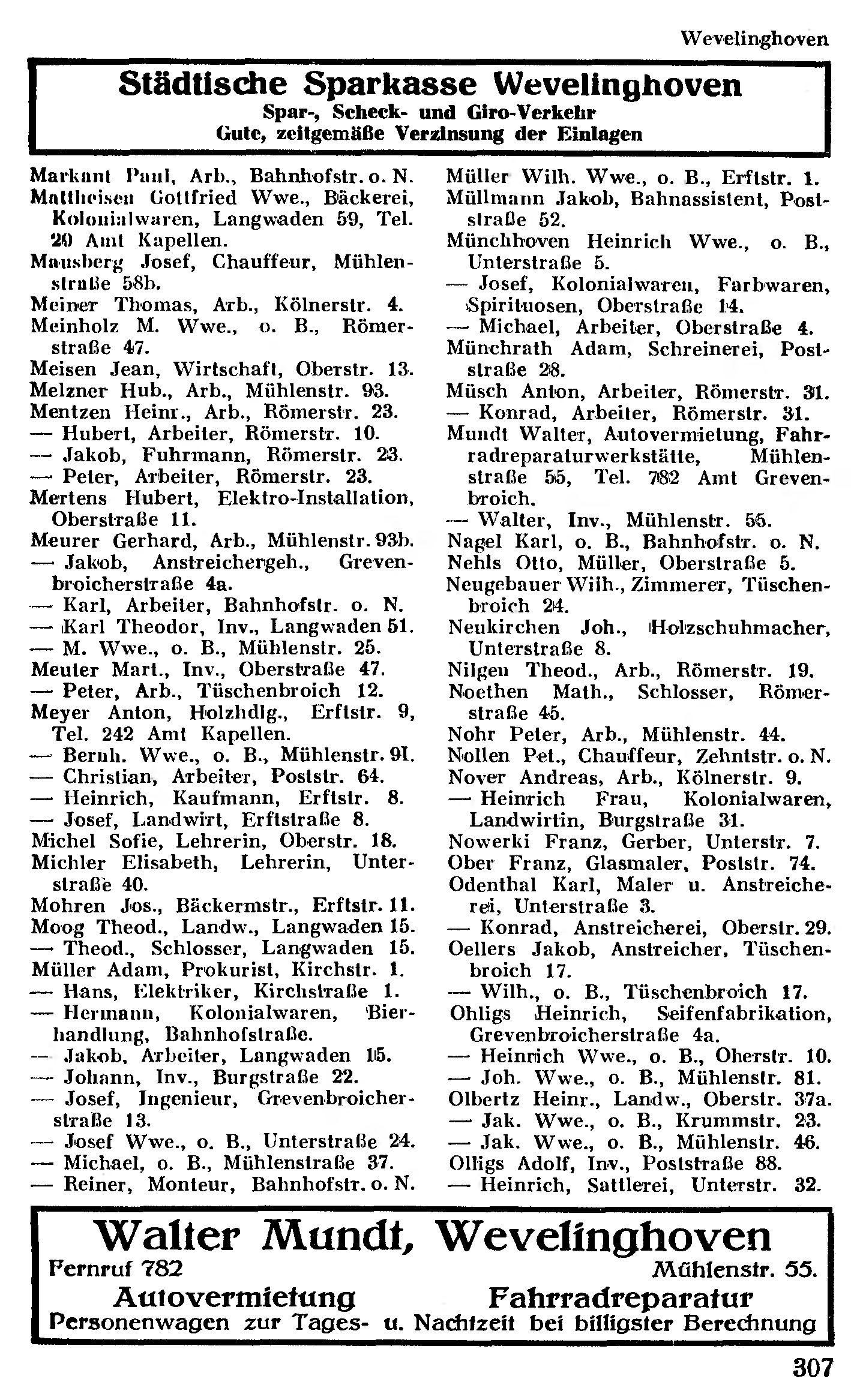 Wevelinghoven

Städtische Sparkasse Wevelinghoven
Spar-, Scheck- und Giro-Verkehr
Gute, zeitgemäße Verzinsung der Einlagen

Markant Paul, Arb., Bahnhofstr. o. N.
Mattheisen Gottfried Wwe., Bäckerei, Kolonialwaren, Langwaden 59, Tel. 20 Amt Kapellen.
Mausberg Josef, Chauffeur, Mühlenstraße 58b.
Meiner Thomas, Arb., Kölnerstr. 4.
Meinholz M. Wwe., o. B., Römerstraße 47.
Meisen Jean, Wirtschaft, Oberstr. 13.
Melzner Hub., Arb., Mühlenstr. 93.
Mentzen Heinr., Arb., Römerstr. 23.
— Hubert, Arbeiter, Römerstr. 10.
— Jakob, Fuhrmann, Römerstr. 23.
— Peter, Arbeiter, Römerstr. 23.
Mertens Hubert, Elektro-Installation, Oberstraße 11.
Meurer Gerhard, Arb., Mühlenstr. 93b.
— Jakob, Anstreichergeh., Grevenbroicherstraße 4a.
— Karl, Arbeiter, Bahnhofstr. o. N.
— Karl Theodor, Inv., Langwaden 51.
— M. Wwe., o. B., Mühlenstr. 25.
Meuter Mart., Inv., Oberstraße 47.
— Peter, Arb., Tüschenbroich 12.
Meyer Anton, Holzhdlg., Erftstr. 9, Tel. 242 Amt Kapellen.
— Bernh. Wwe., o. B., Mühlenstr. 91.
— Christian, Arbeiter, Poststr. 64.
— Heinrich, Kaufmann, Erftstr. 8.
— Josef, Landwirt, Erftstraße 8.
Michel Sofie, Lehrerin, Oberstr. 18.
Michler Elisabeth, Lehrerin, Unterstraße 40.
Mohren Jos., Bäckermstr., Erftstr. 11.
Moog Theod., Landw., Langwaden 15.
— Theod., Schlosser, Langwaden 15.
Müller Adam, Prokurist, Kirchstr. 1.
— Hans, Elektriker, Kirchstraße 1.
— Hermann, Kolonialwaren, Bierhandlung, Bahnhofstraße.
— Jakob, Arbeiter, Langwaden 15.
— Johann, Inv., Burgstraße 22.
— Josef, Ingenieur, Grevenbroicherstraße 13.
— Josef Wwe., o. B., Unterstraße 24.
— Michael, o. B., Mühlenstraße 37.
— Reiner, Monteur, Bahnhofstr. o. N.

Müller Wilh. Wwe., o. B., Erftstr. 1.
Müllmann Jakob, Bahnassistent, Poststraße 52.
Münchhoven Heinrich Wwe., o. B., Unterstraße 5.
— Josef, Kolonialwaren, Farbwaren, Spirituosen, Oberstraße 14.
— Michael, Arbeiter, Oberstraße 4.
Münchrath Adam, Schreinerei, Poststraße 28.
Müsch Anton, Arbeiter, Römerstr. 31.
— Konrad, Arbeiter, Römerstr. 31.
Mundt Walter, Autovermietung, Fahrradreparaturwerkstätte, Mühlenstraße 55, Tel. 782 Amt Grevenbroich.
— Walter, Inv., Mühlenstr. 55.
Nagel Karl, o. B., Bahnhofstr. o. N.
Nehls Otto, Müller, Oberstraße 5.
Neugebauer Wilh., Zimmerer, Tüschenbroich 24.
Neukirchen Joh., Holzschuhmacher, Unterstraße 8.
Nilgen Theod., Arb., Römerstr. 19.
Noethen Math., Schlosser, Römerstraße 45.
Nohr Peter, Arb., Mühlenstr. 44.
Nollen Pet., Chauffeur, Zehntstr. o. N.
Nover Andreas, Arb., Kölnerstr. 9.
— Heinrich Frau, Kolonialwaren, Landwirtin, Burgstraße 31.
Nowerki Franz, Gerber, Unterstr. 7.
Ober Franz, Glasmaler, Poststr. 74.
Odenthal Karl, Maler u. Anstreicherei, Unterstraße 3.
— Konrad, Anstreicherei, Oberstr. 29.
Oellers Jakob, Anstreicher, Tüschenbroich 17.
— Wilh., o. B., Tüschenbroich 17.
Ohligs Heinrich, Seifenfabrikation, Grevenbroicherstraße 4a.
— Heinrich Wwe., o. B., Oberstr. 10.
— Joh. Wwe., o. B., Mühlenstr. 81.
Olbertz Heinr., Landw., Oberstr. 37a.
— Jak. Wwe., o. B., Krummstr. 23.
— Jak. Wwe., o. B., Mühlenstr. 46.
Olligs Adolf, Inv., Poststraße 88.
— Heinrich, Sattlerei, Unterstr. 32.

Walter Mundt, Wevelinghoven
Fernruf 782
Mühlenstr. 55.
Autovermietung
Fahrradreparatur
Personenwagen zur Tages- u. Nachtzeit bei billigster Berechnung

307